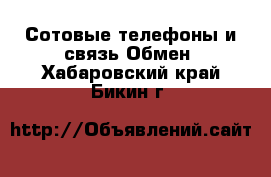 Сотовые телефоны и связь Обмен Хабаровский край Бикин г

http://Объявлений.сайт